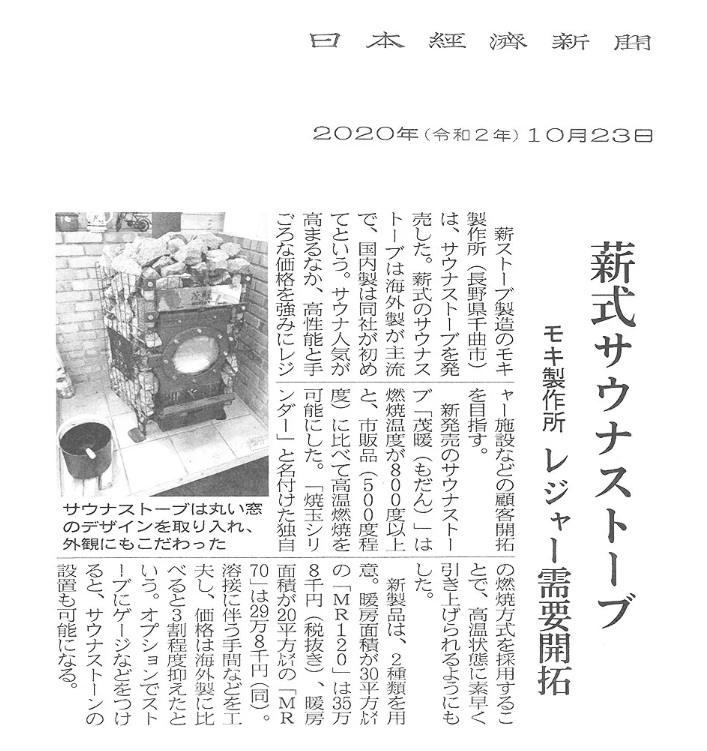 日本経済新聞

2020年（令和2年）10月23日

薪式サウナストーブ

モキ製作所 レジャー需要開拓

薪ストーブ製造のモキ製作所（長野県千曲市）は、サウナストーブを発売した。薪式のサウナストーブは海外製が主流で、国内製は同社が初めてという。サウナ人気が高まるなか、高性能と手ごろな価格を強みにレジャー施設などの顧客開拓を目指す。

新発売のサウナストーブ「茂暖（もだん）」は燃焼温度が800度以上と、市販品（500度程度）に比べて高温燃焼を可能にした。「焼玉シリンダー」と名付けた独自の燃焼方式を採用することで、高温状態に素早く引き上げられるようにもした。

新製品は、2種類を用意。暖房面積が30平方メートルの「MR120」は35万8千円（税抜き）、暖房面積が20平方メートルの「MR70」は29万8千円（同）。溶接に伴う手間などを工夫し、価格は海外製に比べると3割程度抑えたという。オプションでストーブにゲージなどをつけると、サウナストーンの設置も可能になる。

サウナストーブは丸い窓のデザインを取り入れ、外観にもこだわった